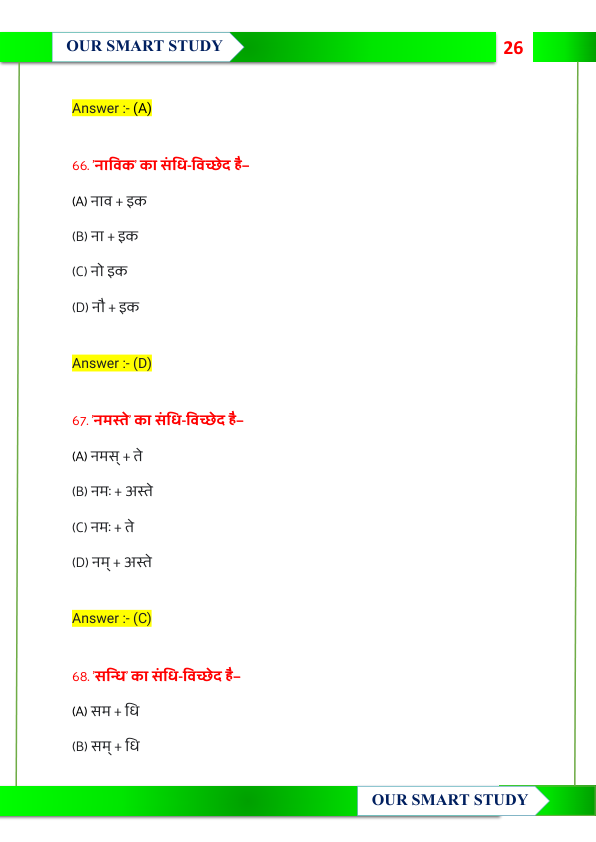 OUR SMART STUDY

26

Answer :- (A)

66. 'नाविक' का संधि-विच्छेद है–

(A) नाव + इक

(B) ना + इक

(C) नो इक

(D) नौ + इक

Answer :- (D)

67. 'नमस्ते' का संधि-विच्छेद है–

(A) नमस् + ते

(B) नमः + अस्ते

(C) नमः + ते

(D) नम् + अस्ते

Answer :- (C)

68. 'सन्धि' का संधि-विच्छेद है–

(A) सम + धि

(B) सम् + धि

OUR SMART STUDY